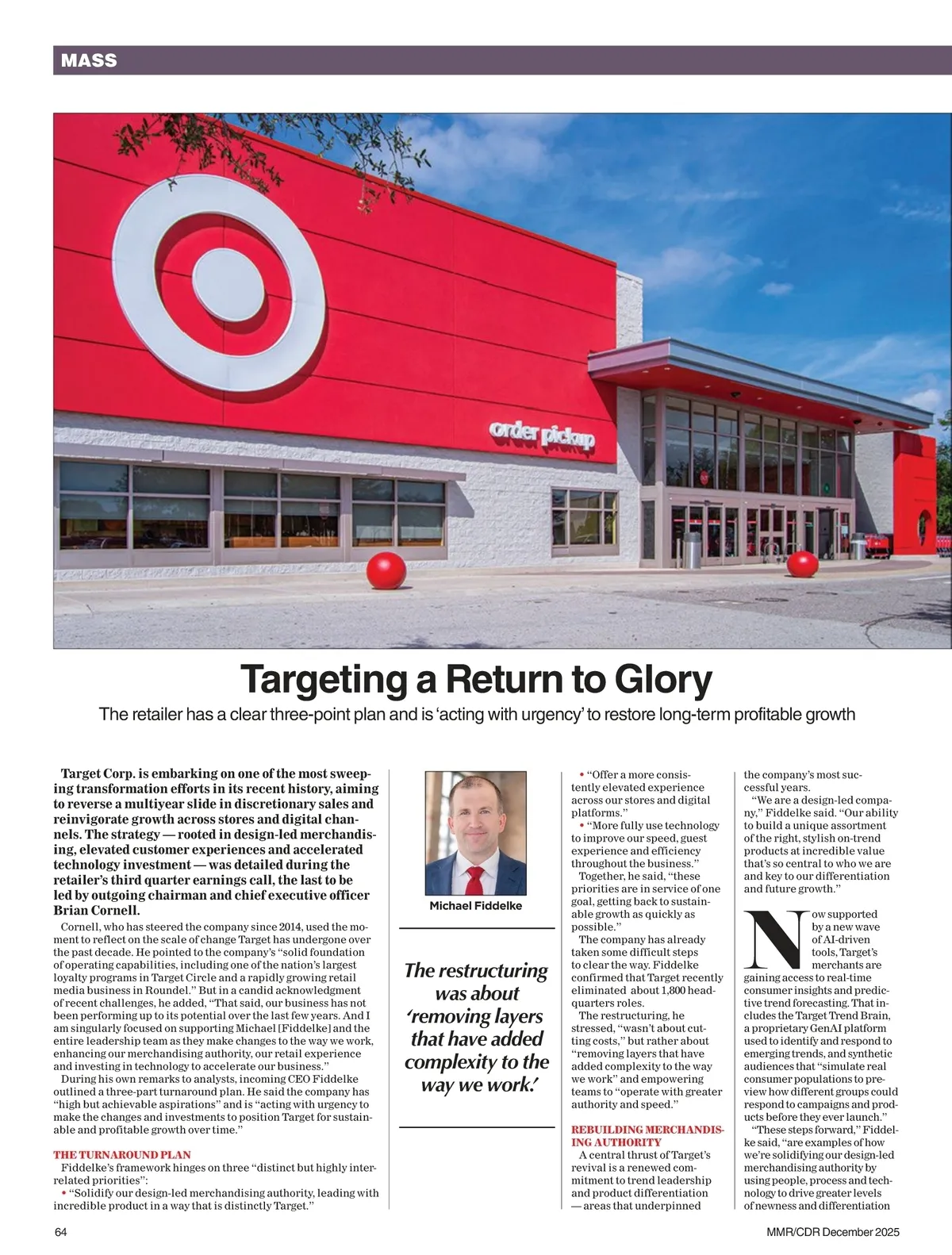 MASS

order pickup

Targeting a Return to Glory

The retailer has a clear three-point plan and is 'acting with urgency' to restore long-term profitable growth

Target Corp. is embarking on one of the most sweeping transformation efforts in its recent history, aiming to reverse a multiyear slide in discretionary sales and reinvigorate growth across stores and digital channels. The strategy — rooted in design-led merchandising, elevated customer experiences and accelerated technology investment — was detailed during the retailer's third quarter earnings call, the last to be led by outgoing chairman and chief executive officer Brian Cornell.

Cornell, who has steered the company since 2014, used the moment to reflect on the scale of change Target has undergone over the past decade. He pointed to the company's "solid foundation of operating capabilities, including one of the nation's largest loyalty programs in Target Circle and a rapidly growing retail media business in Roundel." But in a candid acknowledgment of recent challenges, he added, "That said, our business has not been performing up to its potential over the last few years. And I am singularly focused on supporting Michael [Fiddelke] and the entire leadership team as they make changes to the way we work, enhancing our merchandising authority, our retail experience and investing in technology to accelerate our business."

During his own remarks to analysts, incoming CEO Fiddelke outlined a three-part turnaround plan. He said the company has "high but achievable aspirations" and is "acting with urgency to make the changes and investments to position Target for sustainable and profitable growth over time."

THE TURNAROUND PLAN

Fiddelke's framework hinges on three "distinct but highly interrelated priorities":

• "Solidify our design-led merchandising authority, leading with incredible product in a way that is distinctly Target."

Michael Fiddelke

The restructuring was about 'removing layers that have added complexity to the way we work.'

• "Offer a more consistently elevated experience across our stores and digital platforms."

• "More fully use technology to improve our speed, guest experience and efficiency throughout the business."

Together, he said, "these priorities are in service of one goal, getting back to sustainable growth as quickly as possible."

The company has already taken some difficult steps to clear the way. Fiddelke confirmed that Target recently eliminated about 1,800 headquarters roles.

The restructuring, he stressed, "wasn't about cutting costs," but rather about "removing layers that have added complexity to the way we work" and empowering teams to "operate with greater authority and speed."

REBUILDING MERCHANDISING AUTHORITY

A central thrust of Target's revival is a renewed commitment to trend leadership and product differentiation — areas that underpinned the company's most successful years.

"We are a design-led company," Fiddelke said. "Our ability to build a unique assortment of the right, stylish on-trend products at incredible value that's so central to who we are and key to our differentiation and future growth."

Now supported by a new wave of AI-driven tools, Target's merchants are gaining access to real-time consumer insights and predictive trend forecasting. That includes the Target Trend Brain, a proprietary GenAI platform used to identify and respond to emerging trends, and synthetic audiences that "simulate real consumer populations to preview how different groups could respond to campaigns and products before they ever launch."

"These steps forward," Fiddelke said, "are examples of how we're solidifying our design-led merchandising authority by using people, process and technology to drive greater levels of newness and differentiation

64

MMR/CDR December 2025